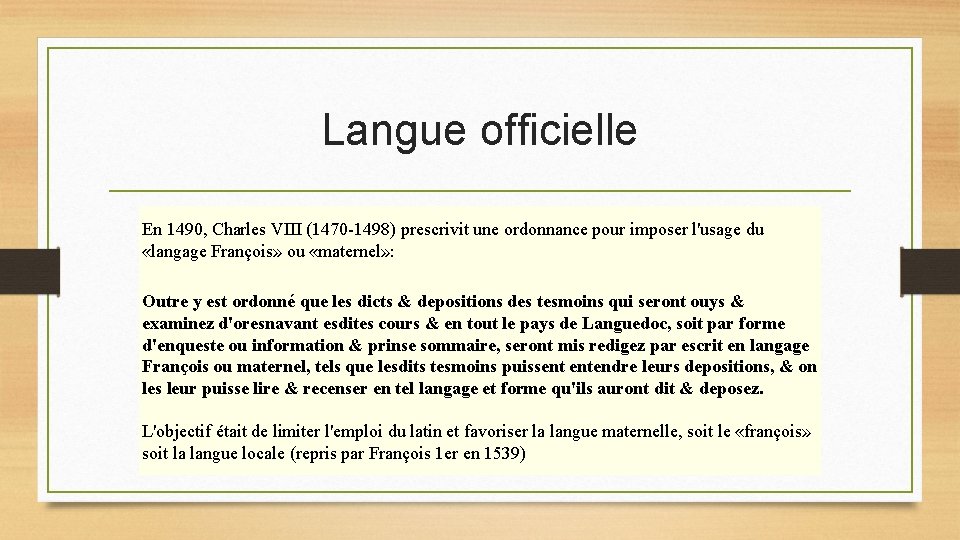 Langue officielle

En 1490, Charles VIII (1470-1498) prescrivit une ordonnance pour imposer l'usage du «langage François» ou «maternel»:

Outre y est ordonné que les dicts & depositions des tesmoins qui seront ouys & examinez d'oresnavant esdites cours & en tout le pays de Languedoc, soit par forme d'enqueste ou information & prinse sommaire, seront mis redigez par escrit en langage François ou maternel, tels que lesdits tesmoins puissent entendre leurs depositions, & on les leur puisse lire & recenser en tel langage et forme qu'ils auront dit & deposez.

L'objectif était de limiter l'emploi du latin et favoriser la langue maternelle, soit le «françois» soit la langue locale (repris par François 1er en 1539)